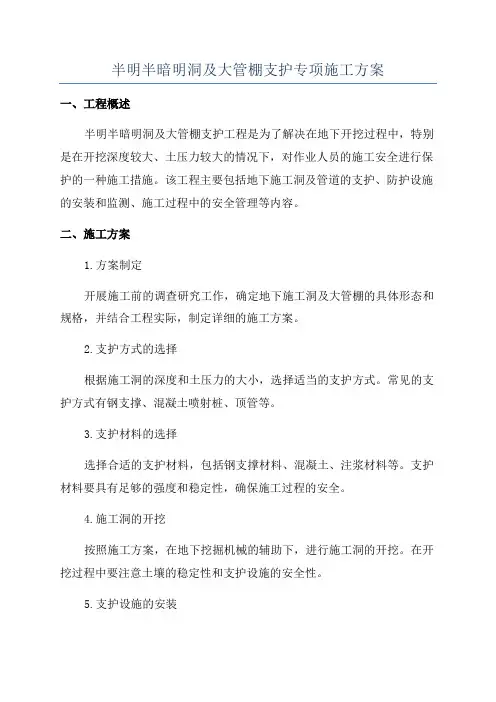 半明半暗明洞及大管棚支护专项施工方案

一、工程概述

半明半暗明洞及大管棚支护工程是为了解决在地下开挖过程中，特别是在开挖深度较大、土压力较大的情况下，对作业人员的施工安全进行保护的一种施工措施。该工程主要包括地下施工洞及管道的支护、防护设施的安装和监测、施工过程中的安全管理等内容。

二、施工方案

1.方案制定

开展施工前的调查研究工作，确定地下施工洞及大管棚的具体形态和规格，并结合工程实际，制定详细的施工方案。

2.支护方式的选择

根据施工洞的深度和土压力的大小，选择适当的支护方式。常见的支护方式有钢支撑、混凝土喷射桩、顶管等。

3.支护材料的选择

选择合适的支护材料，包括钢支撑材料、混凝土、注浆材料等。支护材料要具有足够的强度和稳定性，确保施工过程的安全。

4.施工洞的开挖

按照施工方案，在地下挖掘机械的辅助下，进行施工洞的开挖。在开挖过程中要注意土壤的稳定性和支护设施的安全性。

5.支护设施的安装